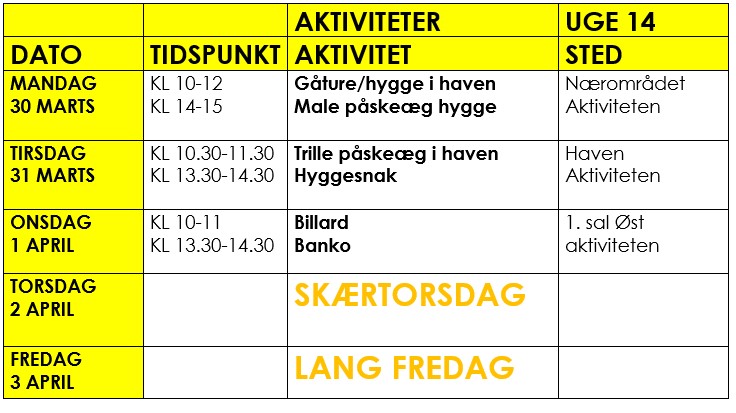 |  |  | AKTIVITETER | UGE 14 |
|---|---|---|---|
| DATO | TIDSPUNKT | AKTIVITET | STED |
| MANDAG 30 MARTS | KL 10-12 KL 14-15 | Gåture/hygge i haven Male påskeæg hygge | Nærområdet Aktiviteten |
| TIRSDAG 31 MARTS | KL 10.30-11.30 KL 13.30-14.30 | Trille påskeæg i haven Hyggesnak | Haven Aktiviteten |
| ONSDAG 1 APRIL | KL 10-11 KL 13.30-14.30 | Billard Banko | 1. sal Øst aktiviteten |
| TORSDAG 2 APRIL |  | SKÆRTORSDAG |  |
| FREDAG 3 APRIL |  | LANG FREDAG |  |